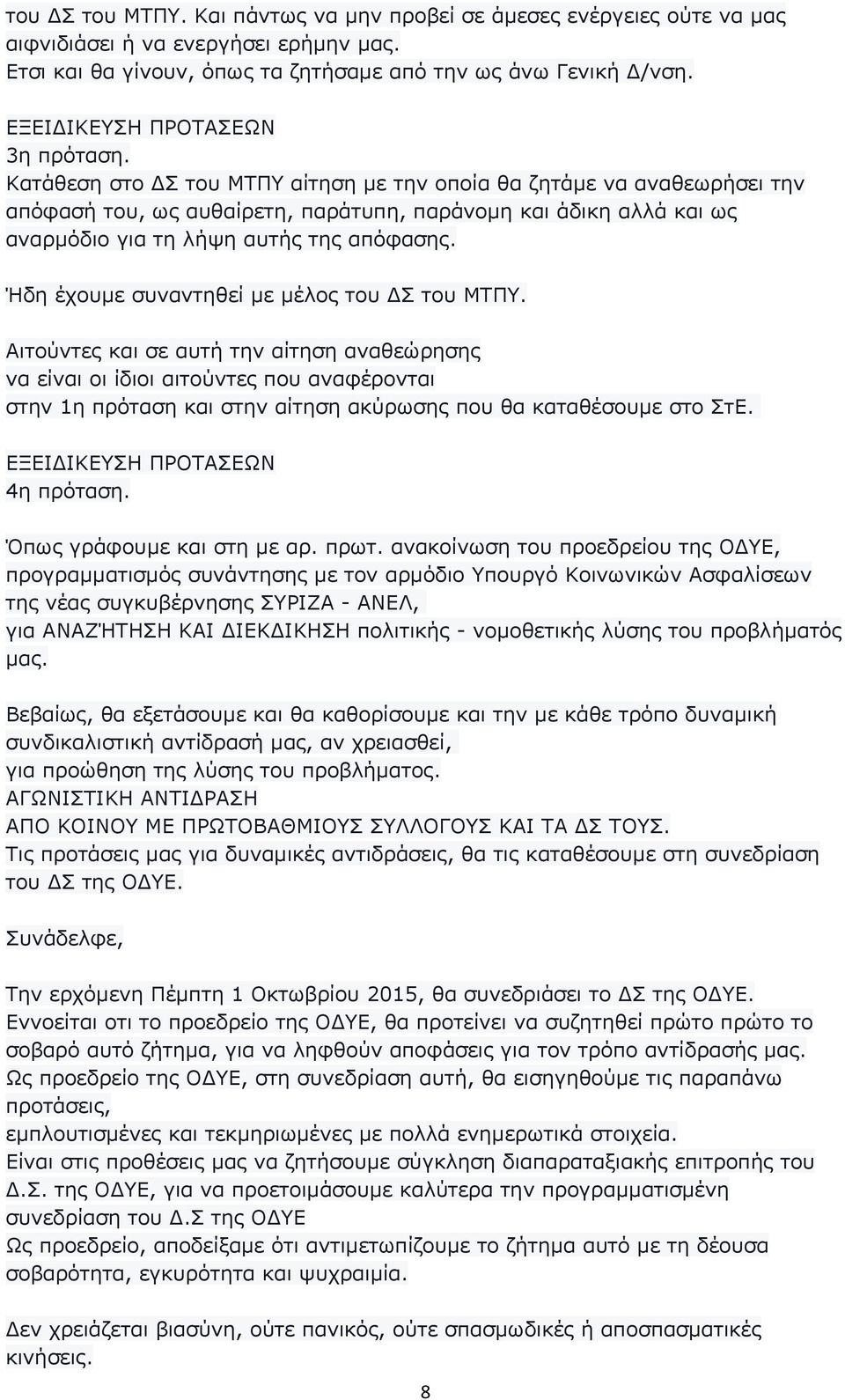 του ΔΣ του ΜΤΠΥ. Και πάντως να μην προβεί σε άμεσες ενέργειες ούτε να μας αιφνιδιάσει ή να ενεργήσει ερήμην μας.
Ετσι και θα γίνουν, όπως τα ζητήσαμε από την ως άνω Γενική Δ/νση.

ΕΞΕΙΔΙΚΕΥΣΗ ΠΡΟΤΑΣΕΩΝ
3η πρόταση.
Κατάθεση στο ΔΣ του ΜΤΠΥ αίτηση με την οποία θα ζητάμε να αναθεωρήσει την απόφασή του, ως αυθαίρετη, παράτυπη, παράνομη και άδικη αλλά και ως αναρμόδιο για τη λήψη αυτής της απόφασης.

Ήδη έχουμε συναντηθεί με μέλος του ΔΣ του ΜΤΠΥ.

Αιτούντες και σε αυτή την αίτηση αναθεώρησης να είναι οι ίδιοι αιτούντες που αναφέρονται στην 1η πρόταση και στην αίτηση ακύρωσης που θα καταθέσουμε στο ΣτΕ.

ΕΞΕΙΔΙΚΕΥΣΗ ΠΡΟΤΑΣΕΩΝ
4η πρόταση.

Όπως γράφουμε και στη με αρ. πρωτ. ανακοίνωση του προεδρείου της ΟΔΥΕ, προγραμματισμός συνάντησης με τον αρμόδιο Υπουργό Κοινωνικών Ασφαλίσεων της νέας συγκυβέρνησης ΣΥΡΙΖΑ - ΑΝΕΛ,
για ΑΝΑΖΉΤΗΣΗ ΚΑΙ ΔΙΕΚΔΙΚΗΣΗ πολιτικής - νομοθετικής λύσης του προβλήματός μας.

Βεβαίως, θα εξετάσουμε και θα καθορίσουμε και την με κάθε τρόπο δυναμική συνδικαλιστική αντίδρασή μας, αν χρειασθεί,
για προώθηση της λύσης του προβλήματος.
ΑΓΩΝΙΣΤΙΚΗ ΑΝΤΙΔΡΑΣΗ
ΑΠΟ ΚΟΙΝΟΥ ΜΕ ΠΡΩΤΟΒΑΘΜΙΟΥΣ ΣΥΛΛΟΓΟΥΣ ΚΑΙ ΤΑ ΔΣ ΤΟΥΣ.
Τις προτάσεις μας για δυναμικές αντιδράσεις, θα τις καταθέσουμε στη συνεδρίαση του ΔΣ της ΟΔΥΕ.

Συνάδελφε,

Την ερχόμενη Πέμπτη 1 Οκτωβρίου 2015, θα συνεδριάσει το ΔΣ της ΟΔΥΕ.
Εννοείται οτι το προεδρείο της ΟΔΥΕ, θα προτείνει να συζητηθεί πρώτο πρώτο το σοβαρό αυτό ζήτημα, για να ληφθούν αποφάσεις για τον τρόπο αντίδρασής μας.
Ως προεδρείο της ΟΔΥΕ, στη συνεδρίαση αυτή, θα εισηγηθούμε τις παραπάνω προτάσεις,
εμπλουτισμένες και τεκμηριωμένες με πολλά ενημερωτικά στοιχεία.
Είναι στις προθέσεις μας να ζητήσουμε σύγκληση διαπαραταξιακής επιτροπής του Δ.Σ. της ΟΔΥΕ, για να προετοιμάσουμε καλύτερα την προγραμματισμένη συνεδρίαση του Δ.Σ της ΟΔΥΕ
Ως προεδρείο, αποδείξαμε ότι αντιμετωπίζουμε το ζήτημα αυτό με τη δέουσα σοβαρότητα, εγκυρότητα και ψυχραιμία.

Δεν χρειάζεται βιασύνη, ούτε πανικός, ούτε σπασμωδικές ή αποσπασματικές κινήσεις.

8